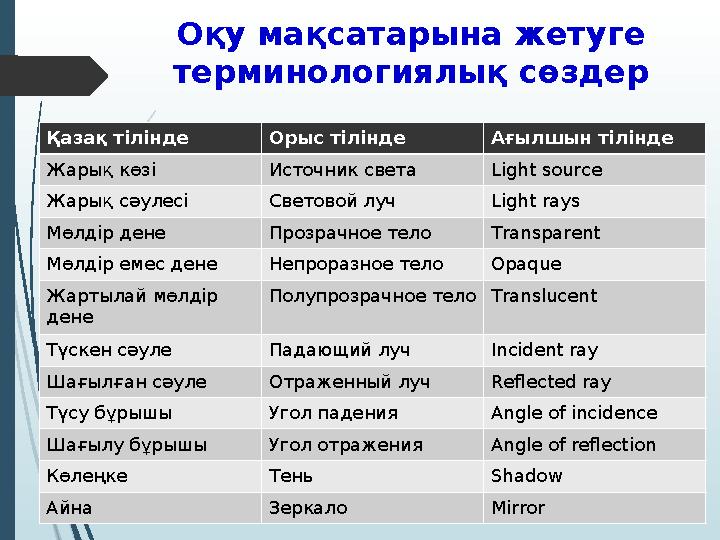 Оқу мақсатарына жетуге терминологиялық сөздер

| Қазақ тілінде | Орыс тілінде | Ағылшын тілінде |
|---|---|---|
| Жарық көзі | Источник света | Light source |
| Жарық сәулесі | Световой луч | Light rays |
| Мөлдір дене | Прозрачное тело | Transparent |
| Мөлдір емес дене | Непроразное тело | Opaque |
| Жартылай мөлдір дене | Полупрозрачное тело | Translucent |
| Түскен сәуле | Падающий луч | Incident ray |
| Шағылған сәуле | Отраженный луч | Reflected ray |
| Түсу бұрышы | Угол падения | Angle of incidence |
| Шағылу бұрышы | Угол отражения | Angle of reflection |
| Көлеңке | Тень | Shadow |
| Айна | Зеркало | Mirror |